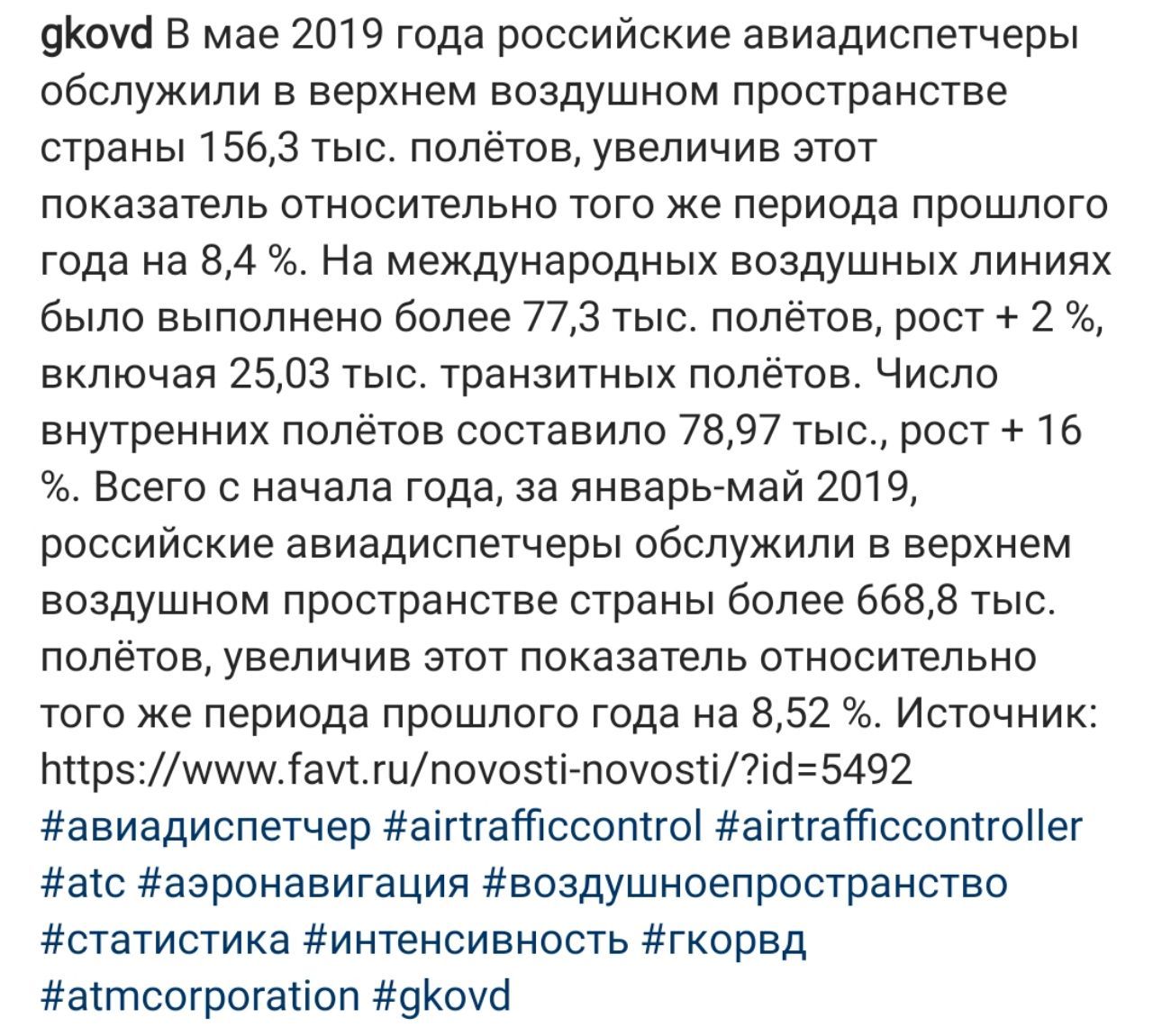 gkovd В мае 2019 года российские авиадиспетчеры обслужили в верхнем воздушном пространстве страны 156,3 тыс. полётов, увеличив этот показатель относительно того же периода прошлого года на 8,4 %. На международных воздушных линиях было выполнено более 77,3 тыс. полётов, рост + 2 %, включая 25,03 тыс. транзитных полётов. Число внутренних полётов составило 78,97 тыс., рост + 16 %. Всего с начала года, за январь-май 2019, российские авиадиспетчеры обслужили в верхнем воздушном пространстве страны более 668,8 тыс. полётов, увеличив этот показатель относительно того же периода прошлого года на 8,52 %. Источник: https://www.favt.ru/novosti-novosti/?id=5492 #авиадиспетчер #airtrafficcontrol #airtrafficcontroller #atc #аэронавигация #воздушноепространство #статистика #интенсивность #гкорвд #atmcorporation #gkovd